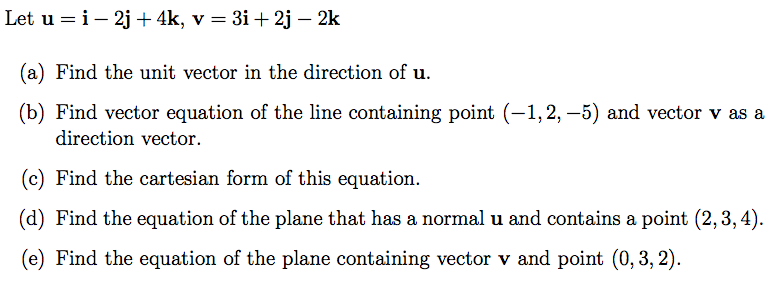 Let $\mathbf{u} = \mathbf{i} - 2\mathbf{j} + 4\mathbf{k}$, $\mathbf{v} = 3\mathbf{i} + 2\mathbf{j} - 2\mathbf{k}$

(a) Find the unit vector in the direction of $\mathbf{u}$.

(b) Find vector equation of the line containing point $(-1, 2, -5)$ and vector $\mathbf{v}$ as a direction vector.

(c) Find the cartesian form of this equation.

(d) Find the equation of the plane that has a normal $\mathbf{u}$ and contains a point $(2, 3, 4)$.

(e) Find the equation of the plane containing vector $\mathbf{v}$ and point $(0, 3, 2)$.